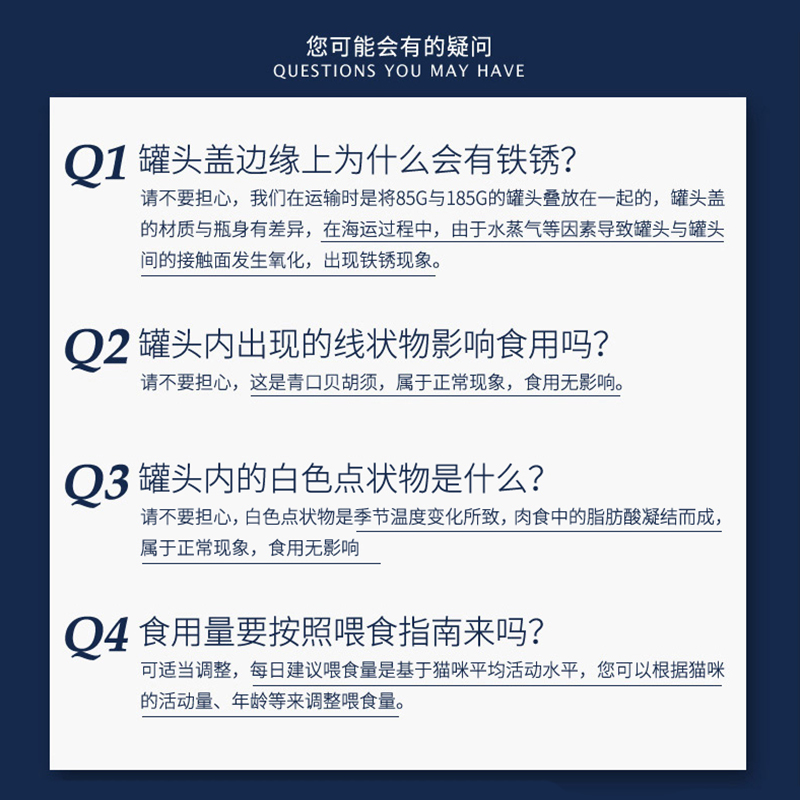 您可能会有的疑问
QUESTIONS YOU MAY HAVE

Q1 罐头盖边缘上为什么会有铁锈?

请不要担心，我们在运输时是将85G与185G的罐头叠放在一起的，罐头盖的材质与瓶身有差异，在海运过程中，由于水蒸气等因素导致罐头与罐头间的接触面发生氧化，出现铁锈现象。

Q2 罐头内出现的线状物影响食用吗?

请不要担心，这是青口贝胡须，属于正常现象，食用无影响。

Q3 罐头内的白色点状物是什么?

请不要担心，白色点状物是季节温度变化所致，肉食中的脂肪酸凝结而成，属于正常现象，食用无影响

Q4 食用量要按照喂食指南来吗?

可适当调整，每日建议喂食量是基于猫咪平均活动水平，您可以根据猫咪的活动量、年龄等来调整喂食量。